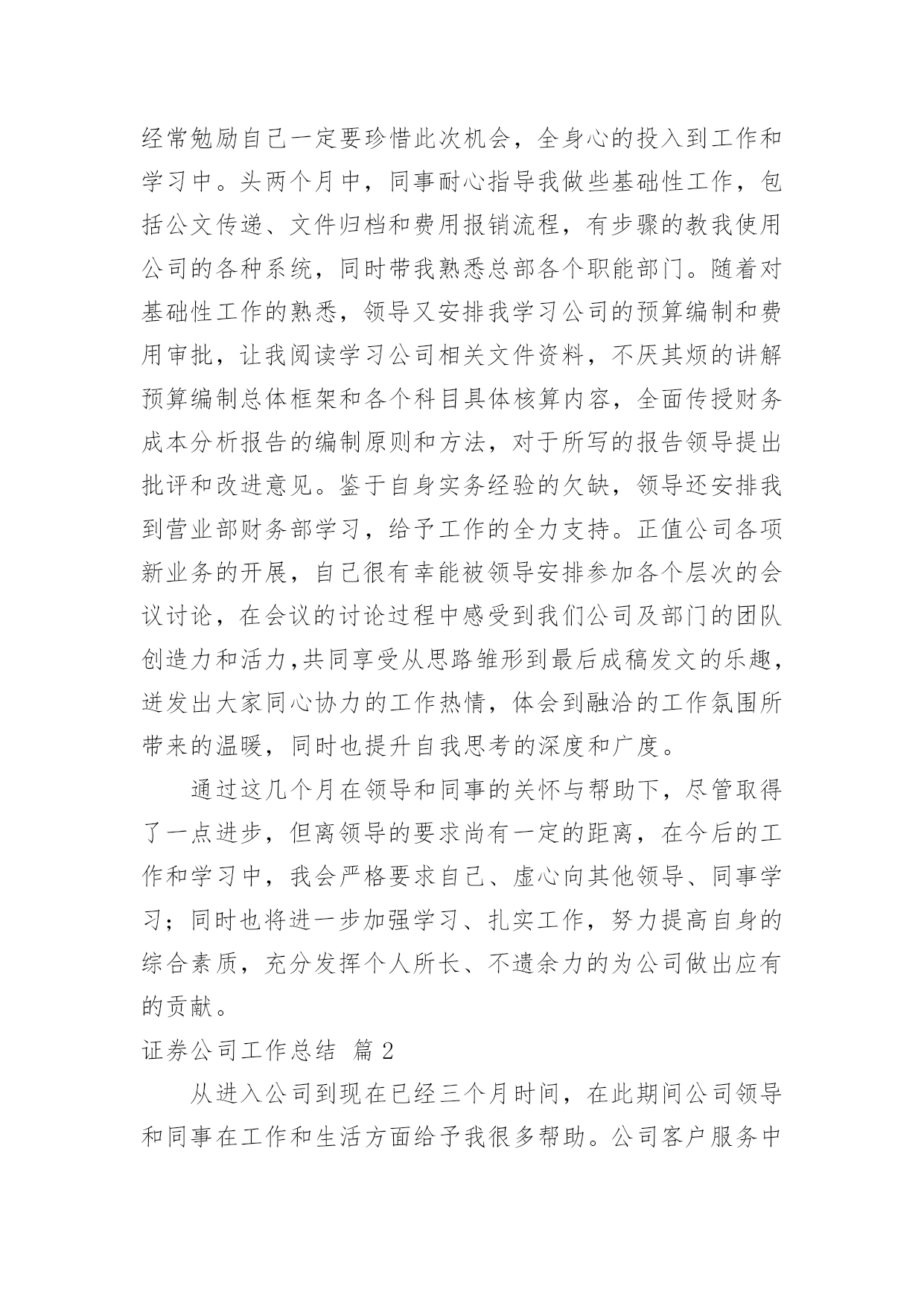 经常勉励自己一定要珍惜此次机会，全身心的投入到工作和学习中。头两个月中，同事耐心指导我做些基础性工作，包括公文传递、文件归档和费用报销流程，有步骤的教我使用公司的各种系统，同时带我熟悉总部各个职能部门。随着对基础性工作的熟悉，领导又安排我学习公司的预算编制和费用审批，让我阅读学习公司相关文件资料，不厌其烦的讲解预算编制总体框架和各个科目具体核算内容，全面传授财务成本分析报告的编制原则和方法，对于所写的报告领导提出批评和改进意见。鉴于自身实务经验的欠缺，领导还安排我到营业部财务部学习，给予工作的全力支持。正值公司各项新业务的开展，自己很有幸能被领导安排参加各个层次的会议讨论，在会议的讨论过程中感受到我们公司及部门的团队创造力和活力,共同享受从思路雏形到最后成稿发文的乐趣，迸发出大家同心协力的工作热情，体会到融洽的工作氛围所带来的温暖，同时也提升自我思考的深度和广度。

通过这几个月在领导和同事的关怀与帮助下，尽管取得了一点进步，但离领导的要求尚有一定的距离，在今后的工作和学习中，我会严格要求自己、虚心向其他领导、同事学习；同时也将进一步加强学习、扎实工作，努力提高自身的综合素质，充分发挥个人所长、不遗余力的为公司做出应有的贡献。

证券公司工作总结 篇 2

从进入公司到现在已经三个月时间，在此期间公司领导和同事在工作和生活方面给予我很多帮助。公司客户服务中